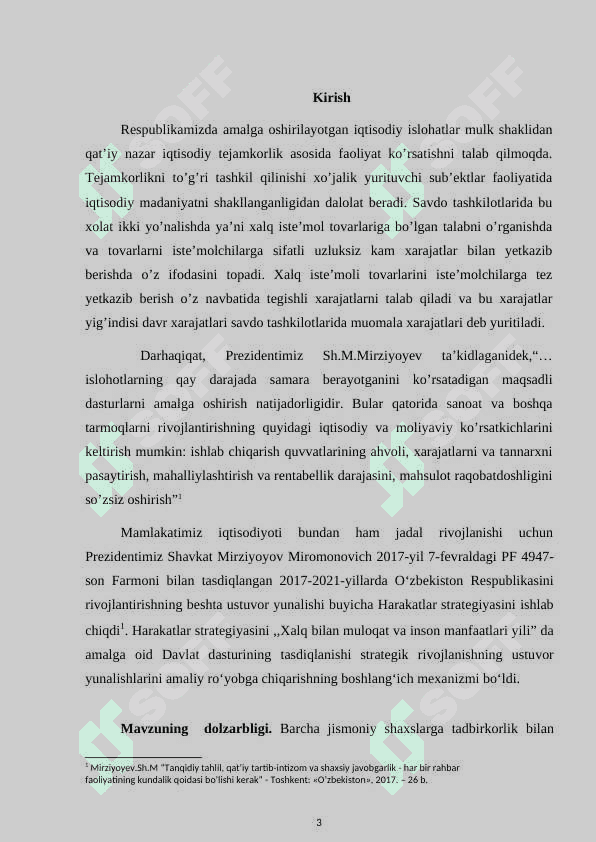 Kirish

Respublikamizda amalga oshirilayotgan iqtisodiy islohatlar mulk shaklidan qat’iy nazar iqtisodiy tejamkorlik asosida faoliyat ko’rsatishni talab qilmoqda. Tejamkorlikni to’g’ri tashkil qilinishi xo’jalik yurituvchi sub’ektlar faoliyatida iqtisodiy madaniyatni shakllanganligidan dalolat beradi. Savdo tashkilotlarida bu xolat ikki yo’nalishda ya’ni xalq iste’mol tovarlariga bo’lgan talabni o’rganishda va tovarlarni iste’molchilarga sifatli uzluksiz kam xarajatlar bilan yetkazib berishda o’z ifodasini topadi. Xalq iste’moli tovarlarini iste’molchilarga tez yetkazib berish o’z navbatida tegishli xarajatlarni talab qiladi va bu xarajatlar yig’indisi davr xarajatlari savdo tashkilotlarida muomala xarajatlari deb yuritiladi.

Darhaqiqat, Prezidentimiz Sh.M.Mirziyoyev ta’kidlaganidek,“… islohotlarning qay darajada samara berayotganini ko’rsatadigan maqsadli dasturlarni amalga oshirish natijadorligidir. Bular qatorida sanoat va boshqa tarmoqlarni rivojlantirishning quyidagi iqtisodiy va moliyaviy ko’rsatkichlarini keltirish mumkin: ishlab chiqarish quvvatlarining ahvoli, xarajatlarni va tannarxni pasaytirish, mahalliylashtirish va rentabellik darajasini, mahsulot raqobatdoshligini so’zsiz oshirish”$^1$

Mamlakatimiz iqtisodiyoti bundan ham jadal rivojlanishi uchun Prezidentimiz Shavkat Mirziyoyov Miromonovich 2017-yil 7-fevraldagi PF 4947-son Farmoni bilan tasdiqlangan 2017-2021-yillarda O‘zbekiston Respublikasini rivojlantirishning beshta ustuvor yunalishi buyicha Harakatlar strategiyasini ishlab chiqdi$^1$. Harakatlar strategiyasini ,,Xalq bilan muloqat va inson manfaatlari yili” da amalga oid Davlat dasturining tasdiqlanishi strategik rivojlanishning ustuvor yunalishlarini amaliy ro‘yobga chiqarishning boshlang‘ich mexanizmi bo‘ldi.

Mavzuning dolzarbligi. Barcha jismoniy shaxslarga tadbirkorlik bilan

$^1$ Mirziyoyev.Sh.M “Tanqidiy tahlil, qat’iy tartib-intizom va shaxsiy javobgarlik - har bir rahbar faoliyatining kundalik qoidasi bo’lishi kerak” - Toshkent: «O’zbekiston», 2017. – 26 b.

3